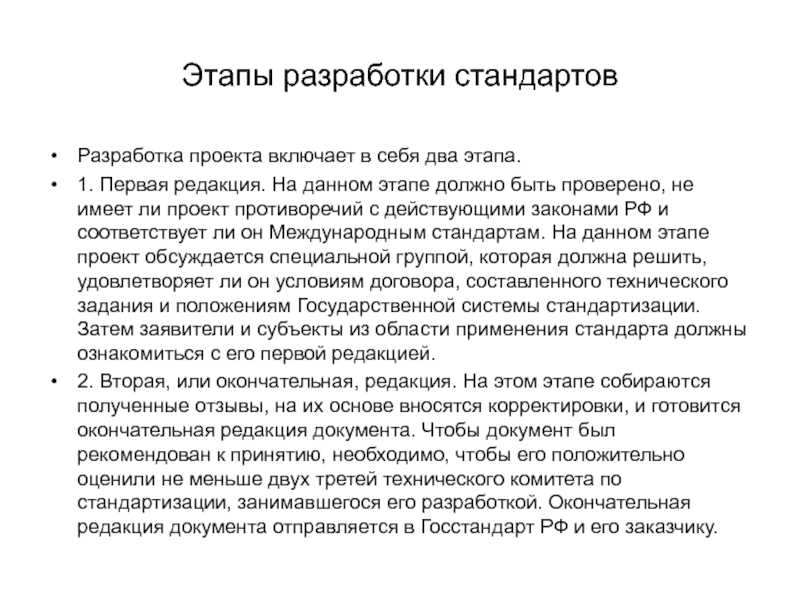 Этапы разработки стандартов

• Разработка проекта включает в себя два этапа.

• 1. Первая редакция. На данном этапе должно быть проверено, не имеет ли проект противоречий с действующими законами РФ и соответствует ли он Международным стандартам. На данном этапе проект обсуждается специальной группой, которая должна решить, удовлетворяет ли он условиям договора, составленного технического задания и положениям Государственной системы стандартизации. Затем заявители и субъекты из области применения стандарта должны ознакомиться с его первой редакцией.

• 2. Вторая, или окончательная, редакция. На этом этапе собираются полученные отзывы, на их основе вносятся корректировки, и готовится окончательная редакция документа. Чтобы документ был рекомендован к принятию, необходимо, чтобы его положительно оценили не меньше двух третей технического комитета по стандартизации, занимавшегося его разработкой. Окончательная редакция документа отправляется в Госстандарт РФ и его заказчику.